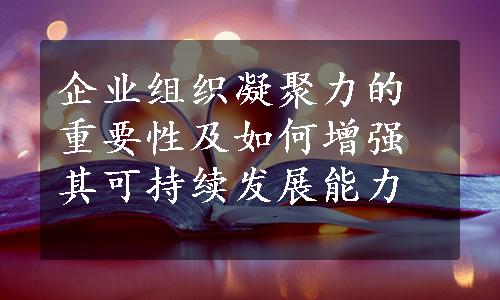 企业组织凝聚力的重要性及如何增强其可持续发展能力